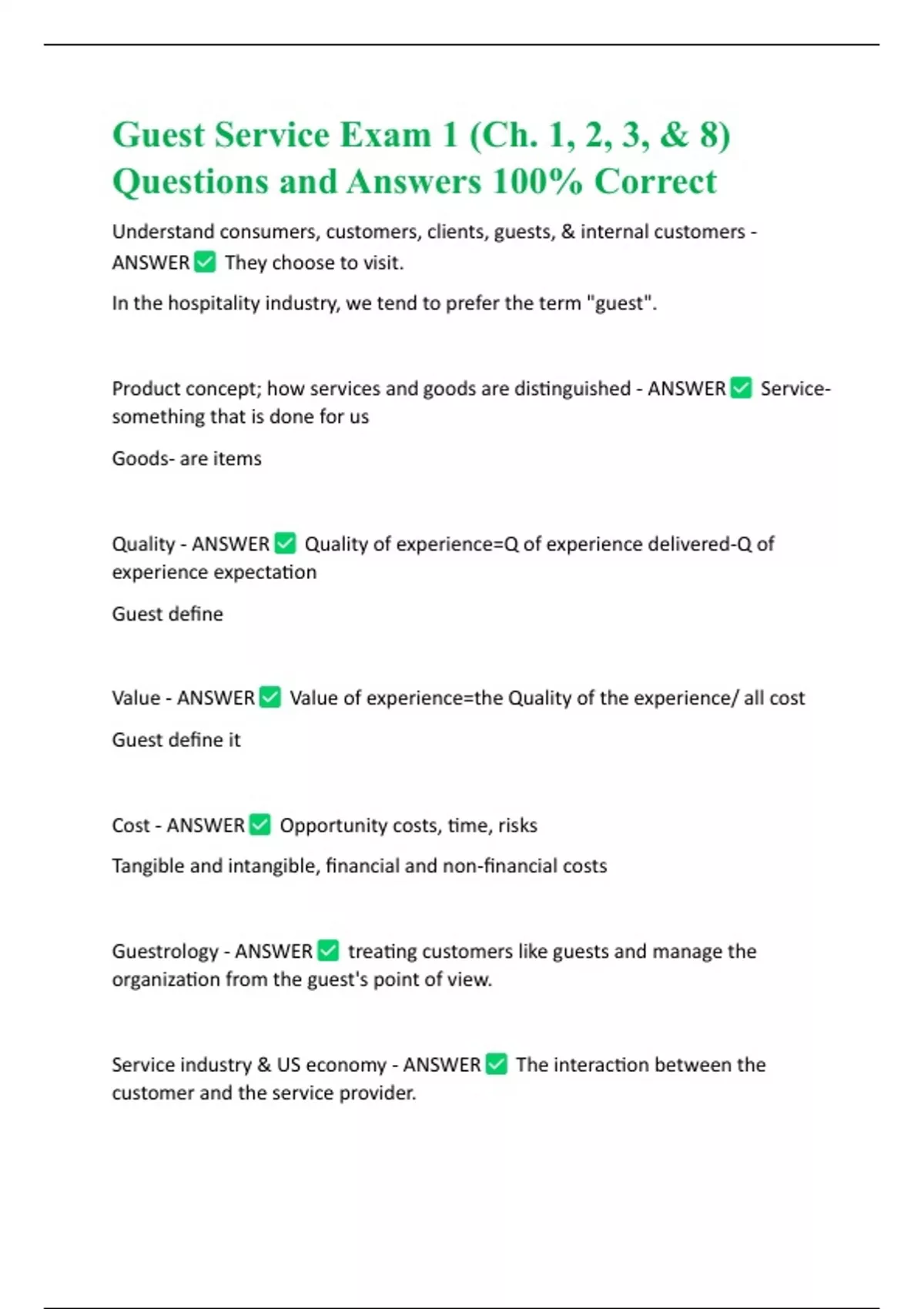 Guest Service Exam 1 (Ch. 1, 2, 3, & 8) Questions and Answers 100% Correct

Understand consumers, customers, clients, guests, & internal customers - ANSWER ✅ They choose to visit.

In the hospitality industry, we tend to prefer the term "guest".

Product concept; how services and goods are distinguished - ANSWER ✅ Service- something that is done for us

Goods- are items

Quality - ANSWER ✅ Quality of experience=Q of experience delivered-Q of experience expectation

Guest define

Value - ANSWER ✅ Value of experience=the Quality of the experience/ all cost

Guest define it

Cost - ANSWER ✅ Opportunity costs, time, risks

Tangible and intangible, financial and non-financial costs

Guestrology - ANSWER ✅ treating customers like guests and manage the organization from the guest's point of view.

Service industry & US economy - ANSWER ✅ The interaction between the customer and the service provider.